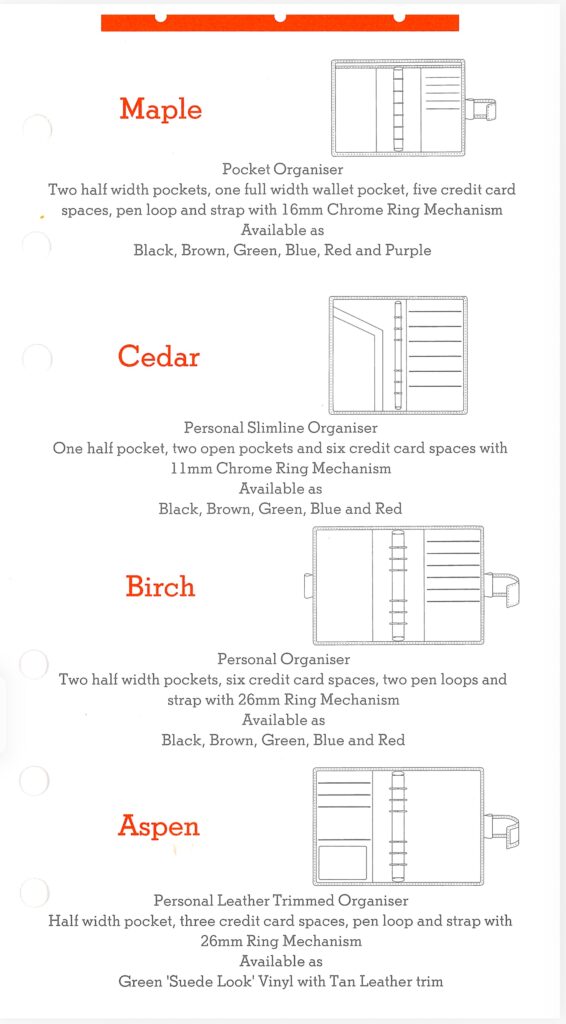 Maple

Pocket Organiser
Two half width pockets, one full width wallet pocket, five credit card spaces, pen loop and strap with 16mm Chrome Ring Mechanism
Available as
Black, Brown, Green, Blue, Red and Purple

Cedar

Personal Slimline Organiser
One half pocket, two open pockets and six credit card spaces with 11mm Chrome Ring Mechanism
Available as
Black, Brown, Green, Blue and Red

Birch

Personal Organiser
Two half width pockets, six credit card spaces, two pen loops and strap with 26mm Ring Mechanism
Available as
Black, Brown, Green, Blue and Red

Aspen

Personal Leather Trimmed Organiser
Half width pocket, three credit card spaces, pen loop and strap with 26mm Ring Mechanism
Available as
Green 'Suede Look' Vinyl with Tan Leather trim